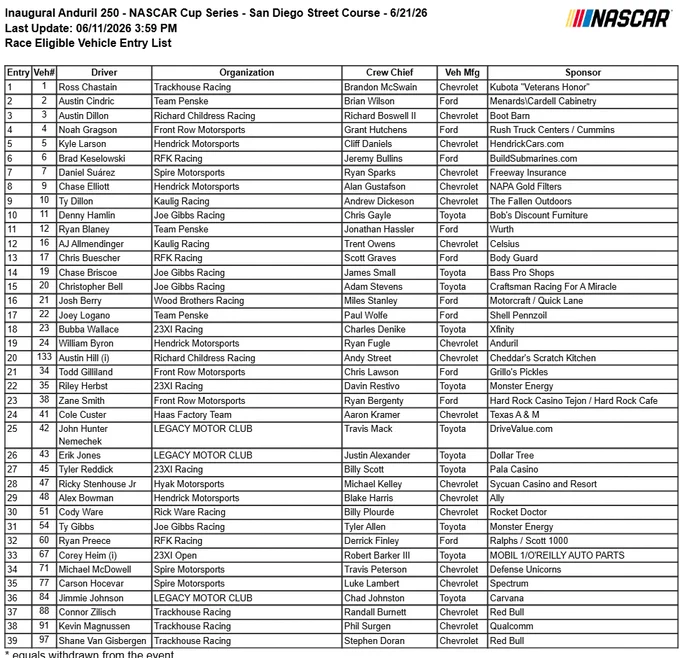 Inaugural Anduril 250 - NASCAR Cup Series - San Diego Street Course - 6/21/26
Last Update: 06/11/2026 3:59 PM
Race Eligible Vehicle Entry List

NASCAR

| Entry | Veh# | Driver | Organization | Crew Chief | Veh Mfg | Sponsor |
|---|---|---|---|---|---|---|
| 1 | 1 | Ross Chastain | Trackhouse Racing | Brandon McSwain | Chevrolet | Kubota "Veterans Honor" |
| 2 | 2 | Austin Cindric | Team Penske | Brian Wilson | Ford | Menards\Cardell Cabinetry |
| 3 | 3 | Austin Dillon | Richard Childress Racing | Richard Boswell II | Chevrolet | Boot Barn |
| 4 | 4 | Noah Gragson | Front Row Motorsports | Grant Hutchens | Ford | Rush Truck Centers / Cummins |
| 5 | 5 | Kyle Larson | Hendrick Motorsports | Cliff Daniels | Chevrolet | HendrickCars.com |
| 6 | 6 | Brad Keselowski | RFK Racing | Jeremy Bullins | Ford | BuildSubmarines.com |
| 7 | 7 | Daniel Suárez | Spire Motorsports | Ryan Sparks | Chevrolet | Freeway Insurance |
| 8 | 9 | Chase Elliott | Hendrick Motorsports | Alan Gustafson | Chevrolet | NAPA Gold Filters |
| 9 | 10 | Ty Dillon | Kaulig Racing | Andrew Dickeson | Chevrolet | The Fallen Outdoors |
| 10 | 11 | Denny Hamlin | Joe Gibbs Racing | Chris Gayle | Toyota | Bob's Discount Furniture |
| 11 | 12 | Ryan Blaney | Team Penske | Jonathan Hassler | Ford | Wurth |
| 12 | 16 | AJ Allmendinger | Kaulig Racing | Trent Owens | Chevrolet | Celsius |
| 13 | 17 | Chris Buescher | RFK Racing | Scott Graves | Ford | Body Guard |
| 14 | 19 | Chase Briscoe | Joe Gibbs Racing | James Small | Toyota | Bass Pro Shops |
| 15 | 20 | Christopher Bell | Joe Gibbs Racing | Adam Stevens | Toyota | Craftsman Racing For A Miracle |
| 16 | 21 | Josh Berry | Wood Brothers Racing | Miles Stanley | Ford | Motorcraft / Quick Lane |
| 17 | 22 | Joey Logano | Team Penske | Paul Wolfe | Ford | Shell Pennzoil |
| 18 | 23 | Bubba Wallace | 23XI Racing | Charles Denike | Toyota | Xfinity |
| 19 | 24 | William Byron | Hendrick Motorsports | Ryan Fugle | Chevrolet | Anduril |
| 20 | 133 | Austin Hill (i) | Richard Childress Racing | Andy Street | Chevrolet | Cheddar's Scratch Kitchen |
| 21 | 34 | Todd Gilliland | Front Row Motorsports | Chris Lawson | Ford | Grillo's Pickles |
| 22 | 35 | Riley Herbst | 23XI Racing | Davin Restivo | Toyota | Monster Energy |
| 23 | 38 | Zane Smith | Front Row Motorsports | Ryan Bergenty | Ford | Hard Rock Casino Tejon / Hard Rock Cafe |
| 24 | 41 | Cole Custer | Haas Factory Team | Aaron Kramer | Chevrolet | Texas A & M |
| 25 | 42 | John Hunter Nemechek | LEGACY MOTOR CLUB | Travis Mack | Toyota | DriveValue.com |
| 26 | 43 | Erik Jones | LEGACY MOTOR CLUB | Justin Alexander | Toyota | Dollar Tree |
| 27 | 45 | Tyler Reddick | 23XI Racing | Billy Scott | Toyota | Pala Casino |
| 28 | 47 | Ricky Stenhouse Jr | Hyak Motorsports | Michael Kelley | Chevrolet | Sycuan Casino and Resort |
| 29 | 48 | Alex Bowman | Hendrick Motorsports | Blake Harris | Chevrolet | Ally |
| 30 | 51 | Cody Ware | Rick Ware Racing | Billy Plourde | Chevrolet | Rocket Doctor |
| 31 | 54 | Ty Gibbs | Joe Gibbs Racing | Tyler Allen | Toyota | Monster Energy |
| 32 | 60 | Ryan Preece | RFK Racing | Derrick Finley | Ford | Ralphs / Scott 1000 |
| 33 | 67 | Corey Heim (i) | 23XI Open | Robert Barker III | Toyota | MOBIL 1/O'REILLY AUTO PARTS |
| 34 | 71 | Michael McDowell | Spire Motorsports | Travis Peterson | Chevrolet | Defense Unicorns |
| 35 | 77 | Carson Hocevar | Spire Motorsports | Luke Lambert | Chevrolet | Spectrum |
| 36 | 84 | Jimmie Johnson | LEGACY MOTOR CLUB | Chad Johnston | Toyota | Carvana |
| 37 | 88 | Connor Zilisch | Trackhouse Racing | Randall Burnett | Chevrolet | Red Bull |
| 38 | 91 | Kevin Magnussen | Trackhouse Racing | Phil Surgen | Chevrolet | Qualcomm |
| 39 | 97 | Shane Van Gisbergen | Trackhouse Racing | Stephen Doran | Chevrolet | Red Bull |

* equals withdrawn from the event